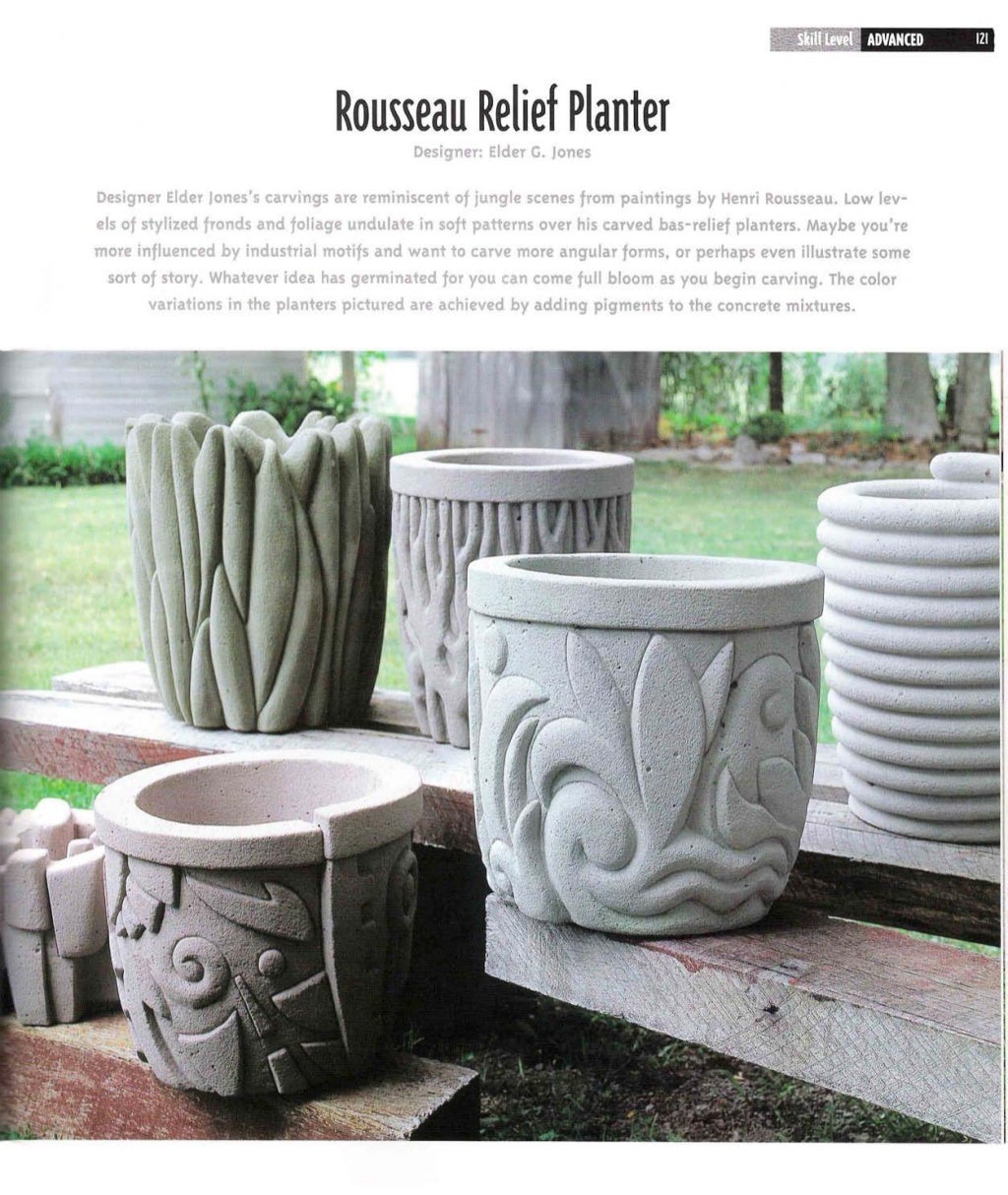 Skill Level ADVANCED 121

Rousseau Relief Planter

Designer: Elder G. Jones

Designer Elder Jones's carvings are reminiscent of jungle scenes from paintings by Henri Rousseau. Low levels of stylized fronds and foliage undulate in soft patterns over his carved bas-relief planters. Maybe you're more influenced by industrial motifs and want to carve more angular forms, or perhaps even illustrate some sort of story. Whatever idea has germinated for you can come full bloom as you begin carving. The color variations in the planters pictured are achieved by adding pigments to the concrete mixtures.